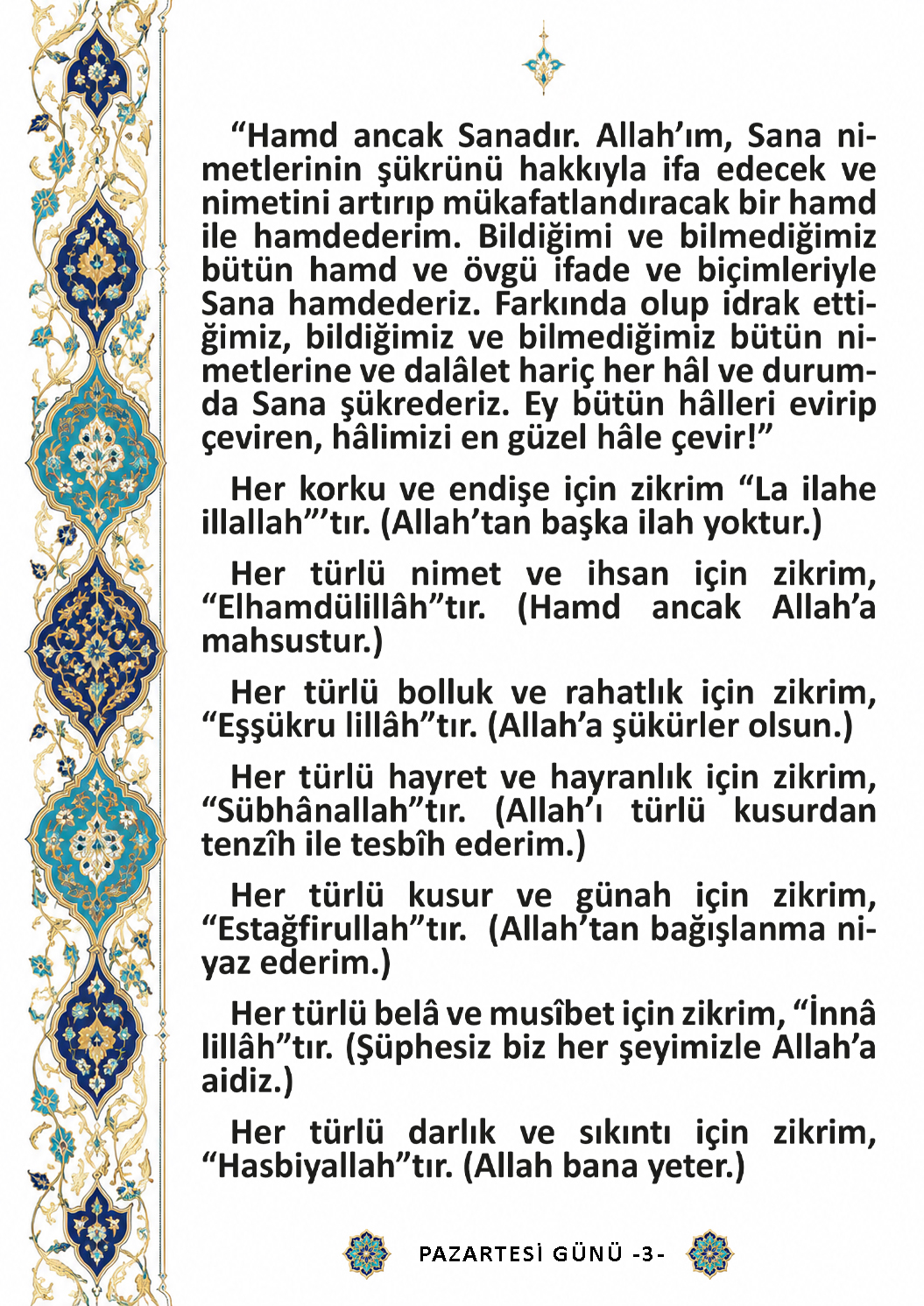 “Hamd ancak Sanadır. Allah’ım, Sana nimetlerinin şükrünü hakkıyla ifa edecek ve nimetini artırıp mükafatlandıracak bir hamd ile hamdederim. Bildiğimi ve bilmediğimiz bütün hamd ve övgü ifade ve biçimleriyle Sana hamdederiz. Farkında olup idrak ettiğimiz, bildiğimiz ve bilmediğimiz bütün nimetlerine ve dalâlet hariç her hâl ve durumda Sana şükrederiz. Ey bütün hâlleri evirip çeviren, hâlimizi en güzel hâle çevir!”

Her korku ve endişe için zikrim “La ilahe illallah”’tır. (Allah’tan başka ilah yoktur.)

Her türlü nimet ve ihsan için zikrim, “Elhamdülillâh”tır. (Hamd ancak Allah’a mahsustur.)

Her türlü bolluk ve rahatlık için zikrim, “Eşşükru lillâh”tır. (Allah’a şükürler olsun.)

Her türlü hayret ve hayranlık için zikrim, “Sübhânallah”tır. (Allah’ı türlü kusurdan tenzîh ile tesbîh ederim.)

Her türlü kusur ve günah için zikrim, “Estağfirullah”tır. (Allah’tan bağışlanma niyaz ederim.)

Her türlü belâ ve musîbet için zikrim, “İnnâ lillâh”tır. (Şüphesiz biz her şeyimizle Allah’a aidiz.)

Her türlü darlık ve sıkıntı için zikrim, “Hasbiyallah”tır. (Allah bana yeter.)

PAZARTESİ GÜNÜ -3-